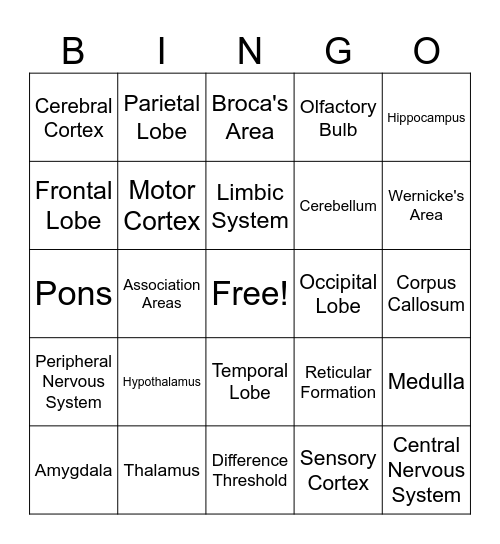 | B | I | N | G | O |
|---|---|---|---|---|
| Cerebral Cortex | Parietal Lobe | Broca's Area | Olfactory Bulb | Hippocampus |
| Frontal Lobe | Motor Cortex | Limbic System | Cerebellum | Wernicke's Area |
| Pons | Association Areas | Free! | Occipital Lobe | Corpus Callosum |
| Peripheral Nervous System | Hypothalamus | Temporal Lobe | Reticular Formation | Medulla |
| Amygdala | Thalamus | Difference Threshold | Sensory Cortex | Central Nervous System |